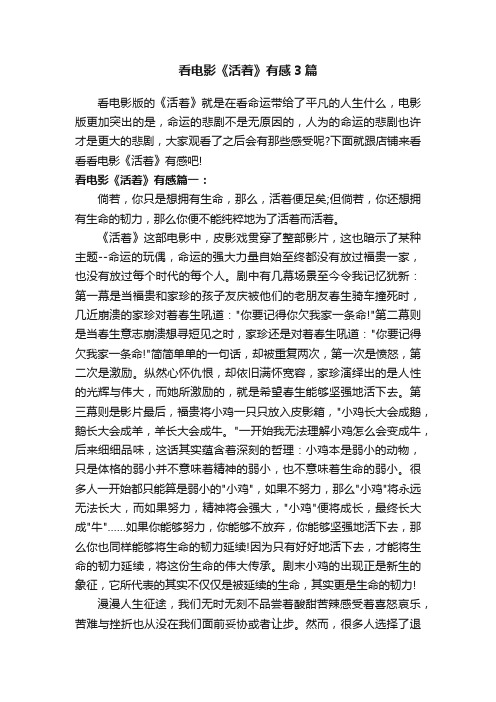 看电影《活着》有感3篇

看电影版的《活着》就是在看命运带给了平凡的人生什么，电影版更加突出的是，命运的悲剧不是无原因的，人为的命运的悲剧也许才是更大的悲剧，大家观看了之后会有那些感受呢?下面就跟店铺来看看看电影《活着》有感吧!

看电影《活着》有感篇一：

倘若，你只是想拥有生命，那么，活着便足矣;但倘若，你还想拥有生命的韧力，那么你便不能纯粹地为了活着而活着。

《活着》这部电影中，皮影戏贯穿了整部影片，这也暗示了某种主题--命运的玩偶，命运的强大力量自始至终都没有放过福贵一家，也没有放过每个时代的每个人。剧中有几幕场景至今令我记忆犹新：第一幕是当福贵和家珍的孩子友庆被他们的老朋友春生骑车撞死时，几近崩溃的家珍对着春生吼道："你要记得你欠我家一条命!"第二幕则是当春生意志崩溃想寻短见之时，家珍还是对着春生吼道："你要记得欠我家一条命!"简简单单的一句话，却被重复两次，第一次是愤怒，第二次是激励。纵然心怀仇恨，却依旧满怀宽容，家珍演绎出的是人性的光辉与伟大，而她所激励的，就是希望春生能够坚强地活下去。第三幕则是影片最后，福贵将小鸡一只只放入皮影箱，"小鸡长大会成鹅，鹅长大会成羊，羊长大会成牛。"一开始我无法理解小鸡怎么会变成牛，后来细细品味，这话其实蕴含着深刻的哲理：小鸡本是弱小的动物，只是体格的弱小并不意味着精神的弱小，也不意味着生命的弱小。很多人一开始都只能算是弱小的"小鸡"，如果不努力，那么"小鸡"将永远无法长大，而如果努力，精神将会强大，"小鸡"便将成长，最终长大成"牛"......如果你能够努力，你能够不放弃，你能够坚强地活下去，那么你也同样能够将生命的韧力延续!因为只有好好地活下去，才能将生命的韧力延续，将这份生命的伟大传承。剧末小鸡的出现正是新生的象征，它所代表的其实不仅仅是被延续的生命，其实更是生命的韧力!

漫漫人生征途，我们无时无刻不品尝着酸甜苦辣感受着喜怒哀乐，苦难与挫折也从没在我们面前妥协或者让步。然而，很多人选择了退